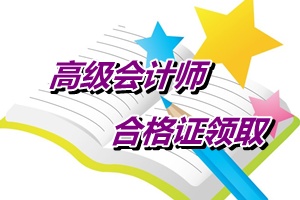 高级会计师
合格证领取